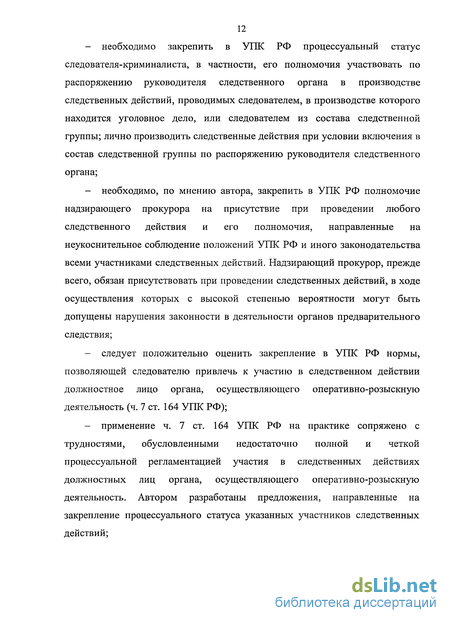 12

– необходимо закрепить в УПК РФ процессуальный статус следователя-криминалиста, в частности, его полномочия участвовать по распоряжению руководителя следственного органа в производстве следственных действий, проводимых следователем, в производстве которого находится уголовное дело, или следователем из состава следственной группы; лично производить следственные действия при условии включения в состав следственной группы по распоряжению руководителя следственного органа;

– необходимо, по мнению автора, закрепить в УПК РФ полномочие надзирающего прокурора на присутствие при проведении любого следственного действия и его полномочия, направленные на неукоснительное соблюдение положений УПК РФ и иного законодательства всеми участниками следственных действий. Надзирающий прокурор, прежде всего, обязан присутствовать при проведении следственных действий, в ходе осуществления которых с высокой степенью вероятности могут быть допущены нарушения законности в деятельности органов предварительного следствия;

– следует положительно оценить закрепление в УПК РФ нормы, позволяющей следователю привлечь к участию в следственном действии должностное лицо органа, осуществляющего оперативно-розыскную деятельность (ч. 7 ст. 164 УПК РФ);

– применение ч. 7 ст. 164 УПК РФ на практике сопряжено с трудностями, обусловленными недостаточно полной и четкой процессуальной регламентацией участия в следственных действиях должностных лиц органа, осуществляющего оперативно-розыскную деятельность. Автором разработаны предложения, направленные на закрепление процессуального статуса указанных участников следственных действий;

dsLib.net
библиотека диссертаций